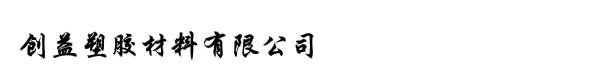 创益塑胶材料有限公司